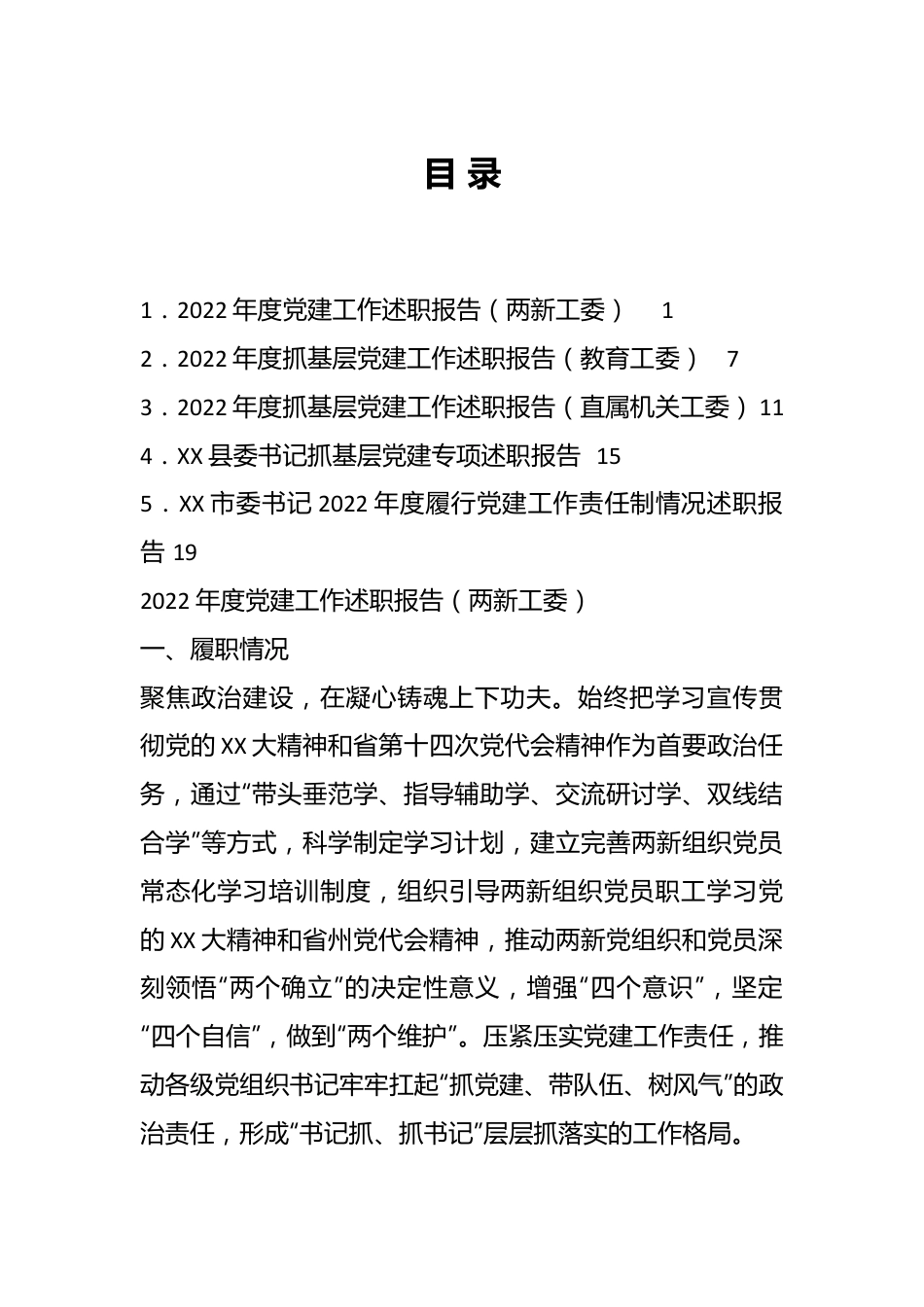 目 录

1．2022 年度党建工作述职报告（两新工委） 1
2．2022 年度抓基层党建工作述职报告（教育工委） 7
3．2022 年度抓基层党建工作述职报告（直属机关工委）11
4．XX 县委书记抓基层党建专项述职报告 15
5．XX 市委书记 2022 年度履行党建工作责任制情况述职报告 19

2022 年度党建工作述职报告（两新工委）

一、履职情况

聚焦政治建设，在凝心铸魂上下功夫。始终把学习宣传贯彻党的 XX 大精神和省第十四次党代会精神作为首要政治任务，通过“带头垂范学、指导辅助学、交流研讨学、双线结合学”等方式，科学制定学习计划，建立完善两新组织党员常态化学习培训制度，组织引导两新组织党员职工学习党的 XX 大精神和省州党代会精神，推动两新党组织和党员深刻领悟“两个确立”的决定性意义，增强“四个意识”，坚定“四个自信”，做到“两个维护”。压紧压实党建工作责任，推动各级党组织书记牢牢扛起“抓党建、带队伍、树风气”的政治责任，形成“书记抓、抓书记”层层抓落实的工作格局。